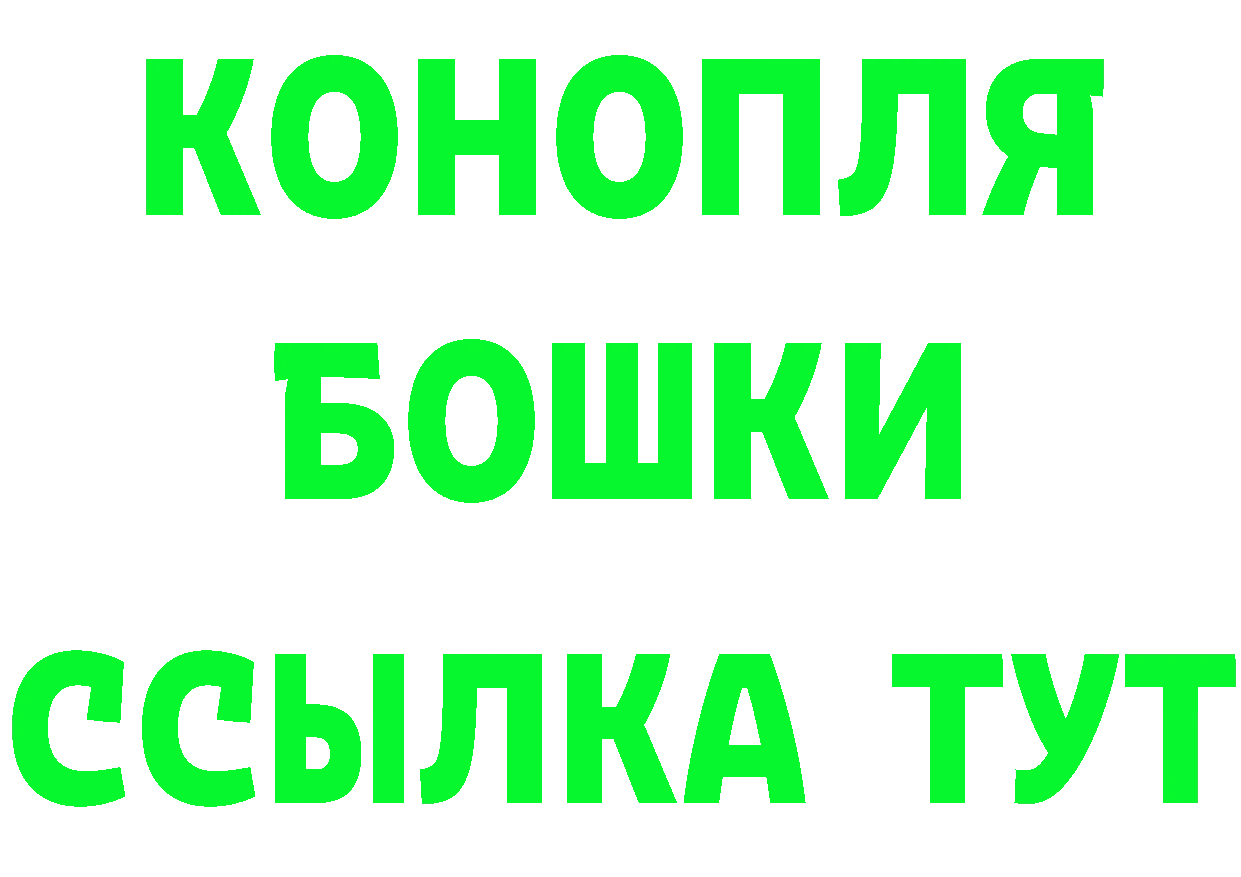 КОНОПЛЯ БОШКИ ССЫЛКА ТУТ